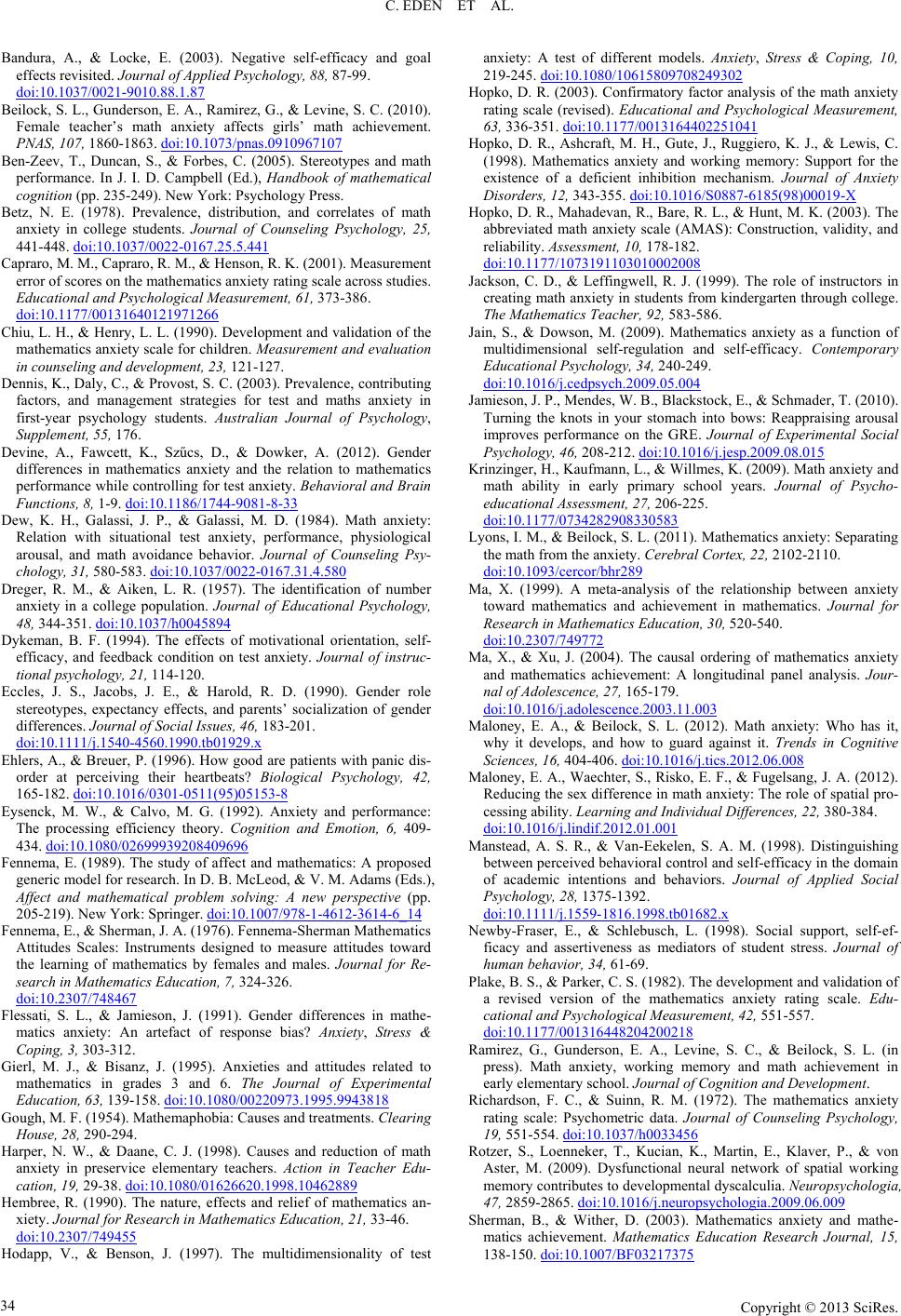 C. EDEN ET AL.

Bandura, A., & Locke, E. (2003). Negative self-efficacy and goal effects revisited. Journal of Applied Psychology, 88, 87-99. doi:10.1037/0021-9010.88.1.87

Beilock, S. L., Gunderson, E. A., Ramirez, G., & Levine, S. C. (2010). Female teacher's math anxiety affects girls' math achievement. PNAS, 107, 1860-1863. doi:10.1073/pnas.0910967107

Ben-Zeev, T., Duncan, S., & Forbes, C. (2005). Stereotypes and math performance. In J. I. D. Campbell (Ed.), Handbook of mathematical cognition (pp. 235-249). New York: Psychology Press.

Betz, N. E. (1978). Prevalence, distribution, and correlates of math anxiety in college students. Journal of Counseling Psychology, 25, 441-448. doi:10.1037/0022-0167.25.5.441

Capraro, M. M., Capraro, R. M., & Henson, R. K. (2001). Measurement error of scores on the mathematics anxiety rating scale across studies. Educational and Psychological Measurement, 61, 373-386. doi:10.1177/00131640121971266

Chiu, L. H., & Henry, L. L. (1990). Development and validation of the mathematics anxiety scale for children. Measurement and evaluation in counseling and development, 23, 121-127.

Dennis, K., Daly, C., & Provost, S. C. (2003). Prevalence, contributing factors, and management strategies for test and maths anxiety in first-year psychology students. Australian Journal of Psychology, Supplement, 55, 176.

Devine, A., Fawcett, K., Szűcs, D., & Dowker, A. (2012). Gender differences in mathematics anxiety and the relation to mathematics performance while controlling for test anxiety. Behavioral and Brain Functions, 8, 1-9. doi:10.1186/1744-9081-8-33

Dew, K. H., Galassi, J. P., & Galassi, M. D. (1984). Math anxiety: Relation with situational test anxiety, performance, physiological arousal, and math avoidance behavior. Journal of Counseling Psychology, 31, 580-583. doi:10.1037/0022-0167.31.4.580

Dreger, R. M., & Aiken, L. R. (1957). The identification of number anxiety in a college population. Journal of Educational Psychology, 48, 344-351. doi:10.1037/h0045894

Dykeman, B. F. (1994). The effects of motivational orientation, self-efficacy, and feedback condition on test anxiety. Journal of instructional psychology, 21, 114-120.

Eccles, J. S., Jacobs, J. E., & Harold, R. D. (1990). Gender role stereotypes, expectancy effects, and parents' socialization of gender differences. Journal of Social Issues, 46, 183-201. doi:10.1111/j.1540-4560.1990.tb01929.x

Ehlers, A., & Breuer, P. (1996). How good are patients with panic disorder at perceiving their heartbeats? Biological Psychology, 42, 165-182. doi:10.1016/0301-0511(95)05153-8

Eysenck, M. W., & Calvo, M. G. (1992). Anxiety and performance: The processing efficiency theory. Cognition and Emotion, 6, 409-434. doi:10.1080/02699939208409696

Fennema, E. (1989). The study of affect and mathematics: A proposed generic model for research. In D. B. McLeod, & V. M. Adams (Eds.), Affect and mathematical problem solving: A new perspective (pp. 205-219). New York: Springer. doi:10.1007/978-1-4612-3614-6_14

Fennema, E., & Sherman, J. A. (1976). Fennema-Sherman Mathematics Attitudes Scales: Instruments designed to measure attitudes toward the learning of mathematics by females and males. Journal for Research in Mathematics Education, 7, 324-326. doi:10.2307/748467

Flessati, S. L., & Jamieson, J. (1991). Gender differences in mathematics anxiety: An artefact of response bias? Anxiety, Stress & Coping, 3, 303-312.

Gierl, M. J., & Bisanz, J. (1995). Anxieties and attitudes related to mathematics in grades 3 and 6. The Journal of Experimental Education, 63, 139-158. doi:10.1080/00220973.1995.9943818

Gough, M. F. (1954). Mathemaphobia: Causes and treatments. Clearing House, 28, 290-294.

Harper, N. W., & Daane, C. J. (1998). Causes and reduction of math anxiety in preservice elementary teachers. Action in Teacher Education, 19, 29-38. doi:10.1080/01626620.1998.10462889

Hembree, R. (1990). The nature, effects and relief of mathematics anxiety. Journal for Research in Mathematics Education, 21, 33-46. doi:10.2307/749455

Hodapp, V., & Benson, J. (1997). The multidimensionality of test anxiety: A test of different models. Anxiety, Stress & Coping, 10, 219-245. doi:10.1080/10615809708249302

Hopko, D. R. (2003). Confirmatory factor analysis of the math anxiety rating scale (revised). Educational and Psychological Measurement, 63, 336-351. doi:10.1177/0013164402251041

Hopko, D. R., Ashcraft, M. H., Gute, J., Ruggiero, K. J., & Lewis, C. (1998). Mathematics anxiety and working memory: Support for the existence of a deficient inhibition mechanism. Journal of Anxiety Disorders, 12, 343-355. doi:10.1016/S0887-6185(98)00019-X

Hopko, D. R., Mahadevan, R., Bare, R. L., & Hunt, M. K. (2003). The abbreviated math anxiety scale (AMAS): Construction, validity, and reliability. Assessment, 10, 178-182. doi:10.1177/1073191103010002008

Jackson, C. D., & Leffingwell, R. J. (1999). The role of instructors in creating math anxiety in students from kindergarten through college. The Mathematics Teacher, 92, 583-586.

Jain, S., & Dowson, M. (2009). Mathematics anxiety as a function of multidimensional self-regulation and self-efficacy. Contemporary Educational Psychology, 34, 240-249. doi:10.1016/j.cedpsych.2009.05.004

Jamieson, J. P., Mendes, W. B., Blackstock, E., & Schmader, T. (2010). Turning the knots in your stomach into bows: Reappraising arousal improves performance on the GRE. Journal of Experimental Social Psychology, 46, 208-212. doi:10.1016/j.jesp.2009.08.015

Krinzinger, H., Kaufmann, L., & Willmes, K. (2009). Math anxiety and math ability in early primary school years. Journal of Psychoeducational Assessment, 27, 206-225. doi:10.1177/0734282908330583

Lyons, I. M., & Beilock, S. L. (2011). Mathematics anxiety: Separating the math from the anxiety. Cerebral Cortex, 22, 2102-2110. doi:10.1093/cercor/bhr289

Ma, X. (1999). A meta-analysis of the relationship between anxiety toward mathematics and achievement in mathematics. Journal for Research in Mathematics Education, 30, 520-540. doi:10.2307/749772

Ma, X., & Xu, J. (2004). The causal ordering of mathematics anxiety and mathematics achievement: A longitudinal panel analysis. Journal of Adolescence, 27, 165-179. doi:10.1016/j.adolescence.2003.11.003

Maloney, E. A., & Beilock, S. L. (2012). Math anxiety: Who has it, why it develops, and how to guard against it. Trends in Cognitive Sciences, 16, 404-406. doi:10.1016/j.tics.2012.06.008

Maloney, E. A., Waechter, S., Risko, E. F., & Fugelsang, J. A. (2012). Reducing the sex difference in math anxiety: The role of spatial processing ability. Learning and Individual Differences, 22, 380-384. doi:10.1016/j.lindif.2012.01.001

Manstead, A. S. R., & Van-Eekelen, S. A. M. (1998). Distinguishing between perceived behavioral control and self-efficacy in the domain of academic intentions and behaviors. Journal of Applied Social Psychology, 28, 1375-1392. doi:10.1111/j.1559-1816.1998.tb01682.x

Newby-Fraser, E., & Schlebusch, L. (1998). Social support, self-efficacy and assertiveness as mediators of student stress. Journal of human behavior, 34, 61-69.

Plake, B. S., & Parker, C. S. (1982). The development and validation of a revised version of the mathematics anxiety rating scale. Educational and Psychological Measurement, 42, 551-557. doi:10.1177/001316448204200218

Ramirez, G., Gunderson, E. A., Levine, S. C., & Beilock, S. L. (in press). Math anxiety, working memory and math achievement in early elementary school. Journal of Cognition and Development.

Richardson, F. C., & Suinn, R. M. (1972). The mathematics anxiety rating scale: Psychometric data. Journal of Counseling Psychology, 19, 551-554. doi:10.1037/h0033456

Rotzer, S., Loenneker, T., Kucian, K., Martin, E., Klaver, P., & von Aster, M. (2009). Dysfunctional neural network of spatial working memory contributes to developmental dyscalculia. Neuropsychologia, 47, 2859-2865. doi:10.1016/j.neuropsychologia.2009.06.009

Sherman, B., & Wither, D. (2003). Mathematics anxiety and mathematics achievement. Mathematics Education Research Journal, 15, 138-150. doi:10.1007/BF03217375

34

Copyright © 2013 SciRes.